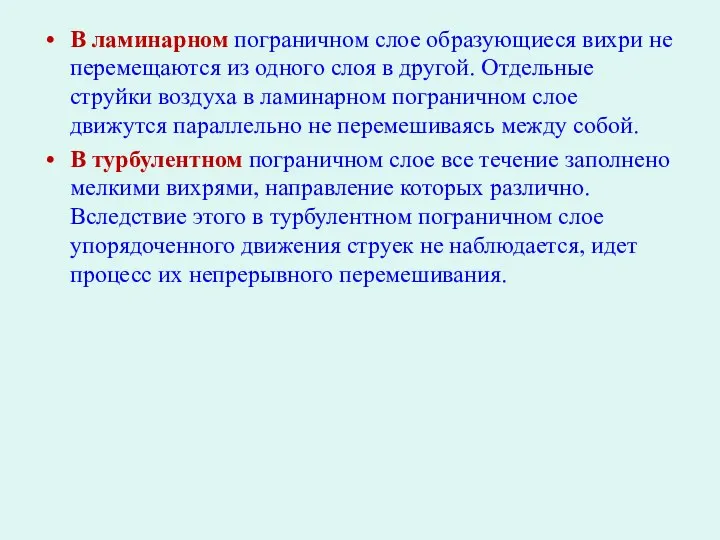 • В ламинарном пограничном слое образующиеся вихри не перемещаются из одного слоя в другой. Отдельные струйки воздуха в ламинарном пограничном слое движутся параллельно не перемешиваясь между собой.

• В турбулентном пограничном слое все течение заполнено мелкими вихрями, направление которых различно. Вследствие этого в турбулентном пограничном слое упорядоченного движения струек не наблюдается, идет процесс их непрерывного перемешивания.